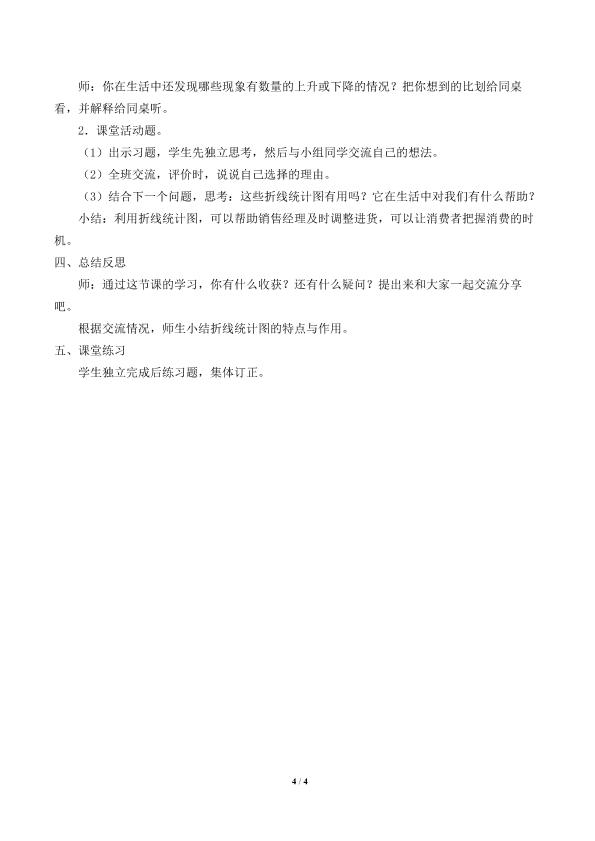 师：你在生活中还发现哪些现象有数量的上升或下降的情况？把你想到的比划给同桌看，并解释给同桌听。

2．课堂活动题。

（1）出示习题，学生先独立思考，然后与小组同学交流自己的想法。

（2）全班交流，评价时，说说自己选择的理由。

（3）结合下一个问题，思考：这些折线统计图有用吗？它在生活中对我们有什么帮助？

小结：利用折线统计图，可以帮助销售经理及时调整进货，可以让消费者把握消费的时机。

四、总结反思

师：通过这节课的学习，你有什么收获？还有什么疑问？提出来和大家一起交流分享吧。

根据交流情况，师生小结折线统计图的特点与作用。

五、课堂练习

学生独立完成后练习题，集体订正。

4 / 4